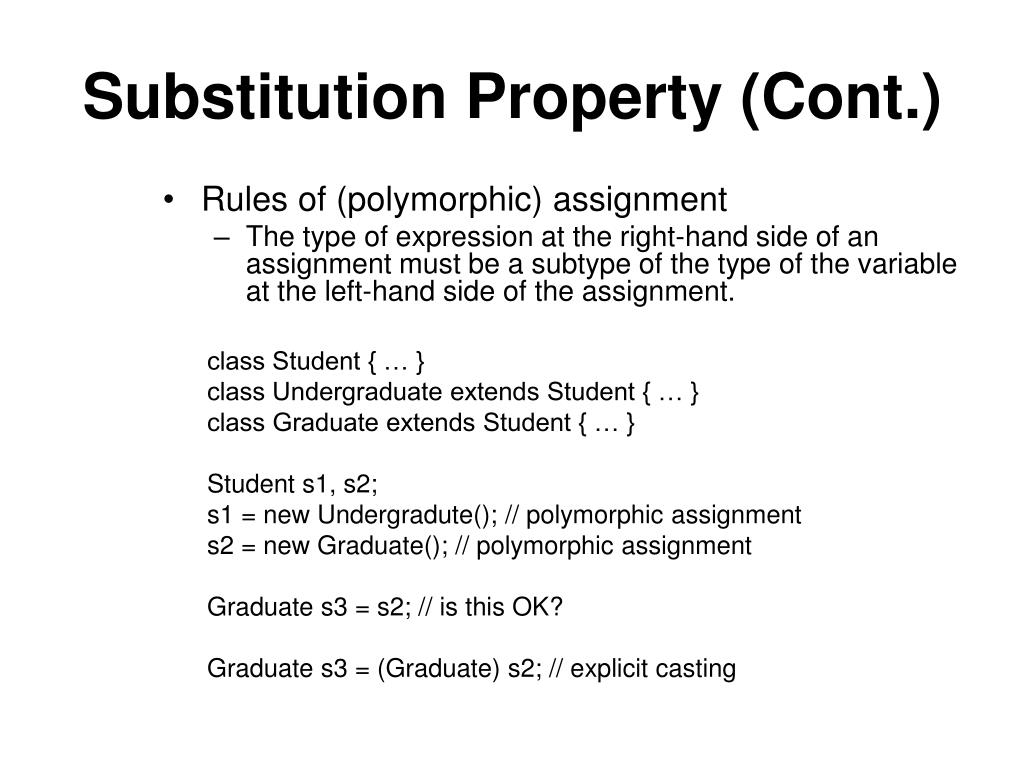 Substitution Property (Cont.)

• Rules of (polymorphic) assignment
– The type of expression at the right-hand side of an assignment must be a subtype of the type of the variable at the left-hand side of the assignment.

class Student { … }
class Undergraduate extends Student { … }
class Graduate extends Student { … }

Student s1, s2;
s1 = new Undergradute(); // polymorphic assignment
s2 = new Graduate(); // polymorphic assignment

Graduate s3 = s2; // is this OK?

Graduate s3 = (Graduate) s2; // explicit casting